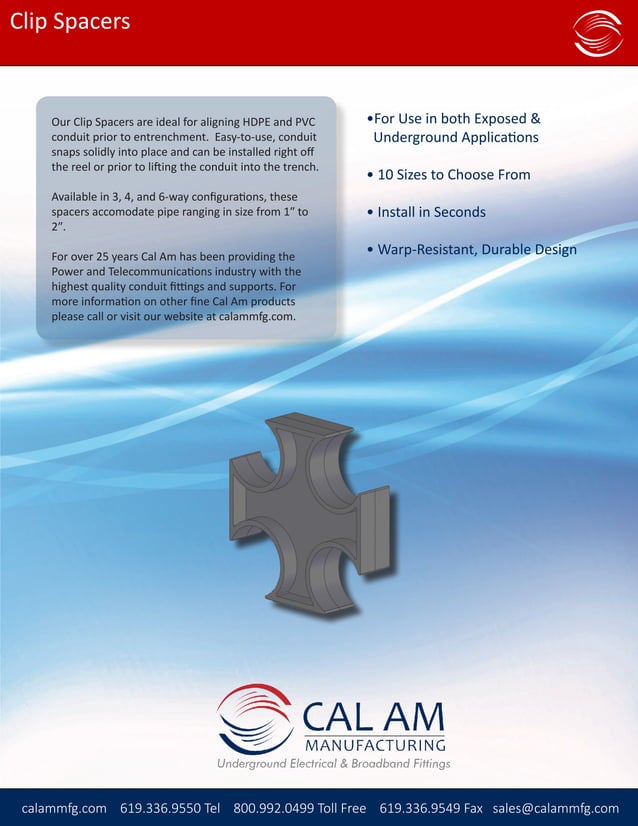 Clip Spacers

Our Clip Spacers are ideal for aligning HDPE and PVC conduit prior to entrenchment. Easy-to-use, conduit snaps solidly into place and can be installed right off the reel or prior to lifting the conduit into the trench.

Available in 3, 4, and 6-way configurations, these spacers accomodate pipe ranging in size from 1" to 2".

For over 25 years Cal Am has been providing the Power and Telecommunications industry with the highest quality conduit fittings and supports. For more information on other fine Cal Am products please call or visit our website at calammfg.com.

•For Use in both Exposed & Underground Applications

• 10 Sizes to Choose From

• Install in Seconds

• Warp-Resistant, Durable Design

CAL AM
MANUFACTURING
Underground Electrical & Broadband Fittings

calammfg.com 619.336.9550 Tel 800.992.0499 Toll Free 619.336.9549 Fax sales@calammfg.com